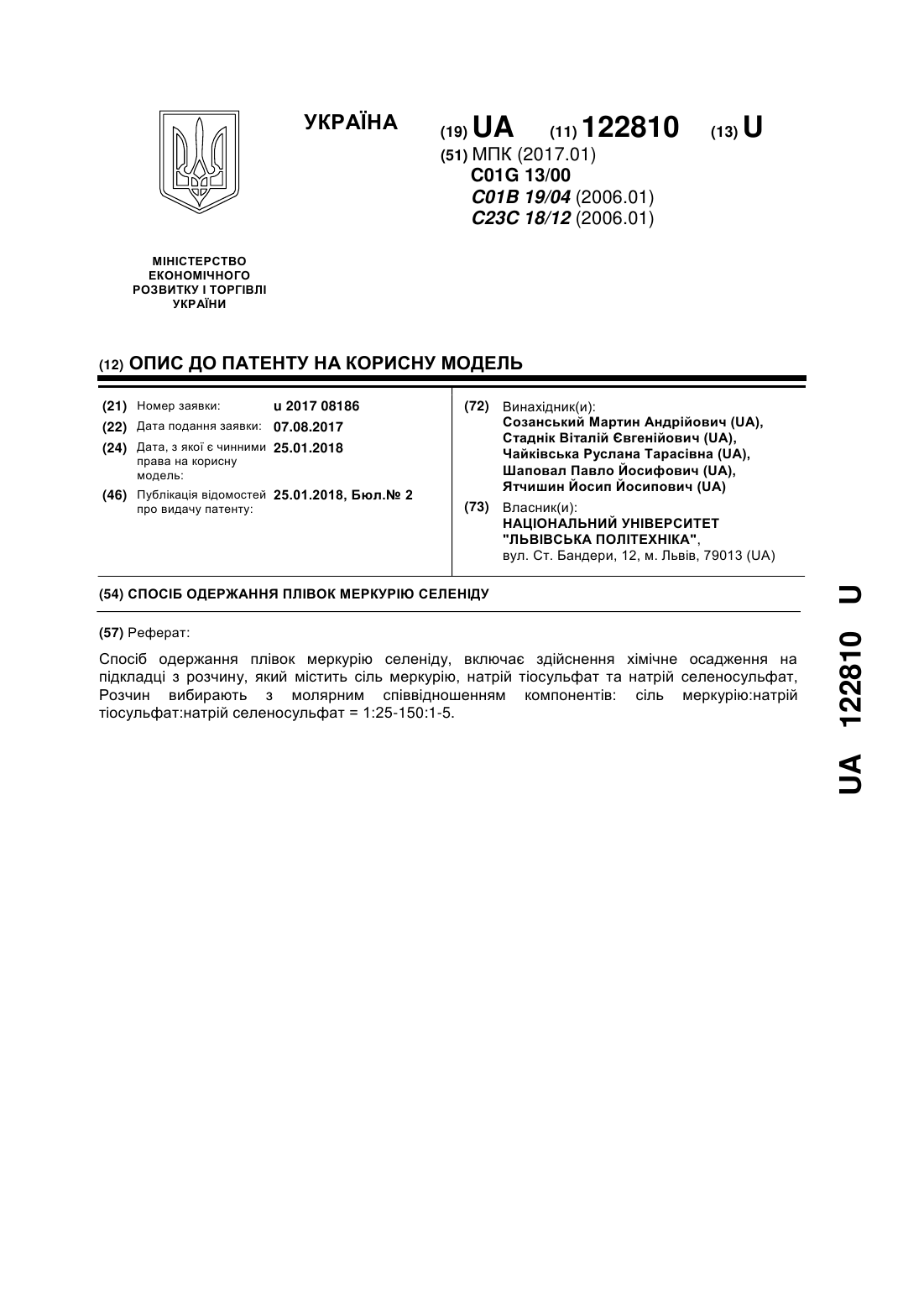 УКРАЇНА

(19) UA (11) 122810 (13) U

(51) МПК (2017.01)
C01G 13/00
C01B 19/04 (2006.01)
C23C 18/12 (2006.01)

МІНІСТЕРСТВО ЕКОНОМІЧНОГО РОЗВИТКУ І ТОРГІВЛІ УКРАЇНИ

(12) ОПИС ДО ПАТЕНТУ НА КОРИСНУ МОДЕЛЬ

(21) Номер заявки: u 2017 08186
(22) Дата подання заявки: 07.08.2017
(24) Дата, з якої є чинними права на корисну модель: 25.01.2018
(46) Публікація відомостей про видачу патенту: 25.01.2018, Бюл.№ 2

(72) Винахідник(и):
Созанський Мартин Андрійович (UA),
Стаднік Віталій Євгенійович (UA),
Чайківська Руслана Тарасівна (UA),
Шаповал Павло Йосифович (UA),
Ятчишин Йосип Йосипович (UA)

(73) Власник(и):
НАЦІОНАЛЬНИЙ УНІВЕРСИТЕТ "ЛЬВІВСЬКА ПОЛІТЕХНІКА",
вул. Ст. Бандери, 12, м. Львів, 79013 (UA)

(54) СПОСІБ ОДЕРЖАННЯ ПЛІВОК МЕРКУРІЮ СЕЛЕНІДУ

(57) Реферат:

Спосіб одержання плівок меркурію селеніду, включає здійснення хімічне осадження на підкладці з розчину, який містить сіль меркурію, натрій тіосульфат та натрій селеносульфат, Розчин вибирають з молярним співвідношенням компонентів: сіль меркурію:натрій тіосульфат:натрій селеносульфат = 1:25-150:1-5.

UA 122810 U